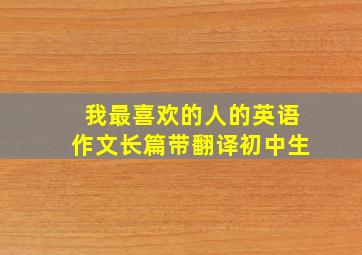 我最喜欢的人的英语作文长篇带翻译初中生